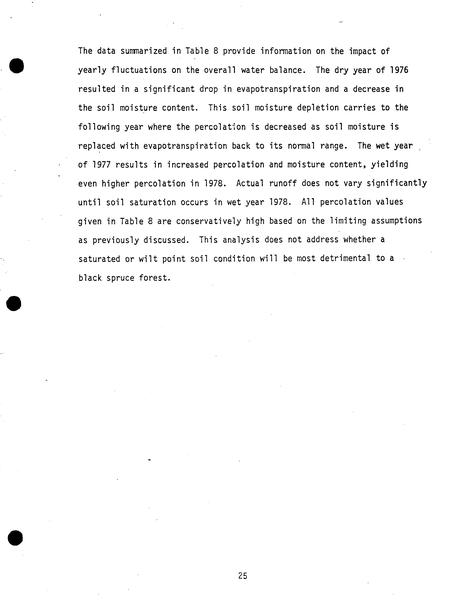 The data summarized in Table 8 provide information on the impact of yearly fluctuations on the overall water balance. The dry year of 1976 resulted in a significant drop in evapotranspiration and a decrease in the soil moisture content. This soil moisture depletion carries to the following year where the percolation is decreased as soil moisture is replaced with evapotranspiration back to its normal range. The wet year of 1977 results in increased percolation and moisture content, yielding even higher percolation in 1978. Actual runoff does not vary significantly until soil saturation occurs in wet year 1978. All percolation values given in Table 8 are conservatively high based on the limiting assumptions as previously discussed. This analysis does not address whether a saturated or wilt point soil condition will be most detrimental to a black spruce forest.

25